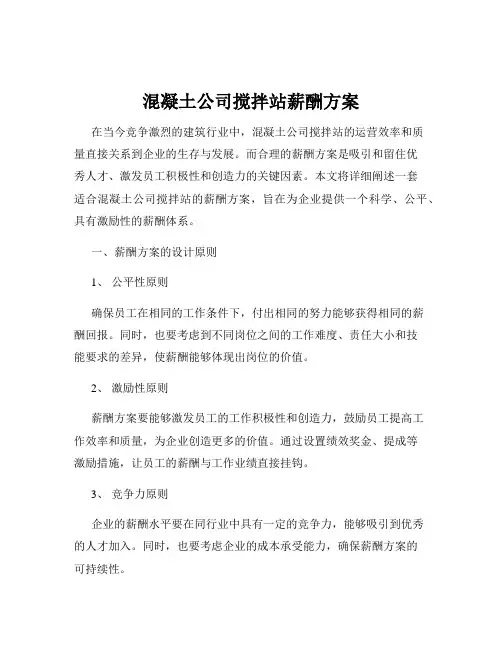 混凝土公司搅拌站薪酬方案

在当今竞争激烈的建筑行业中，混凝土公司搅拌站的运营效率和质量直接关系到企业的生存与发展。而合理的薪酬方案是吸引和留住优秀人才、激发员工积极性和创造力的关键因素。本文将详细阐述一套适合混凝土公司搅拌站的薪酬方案，旨在为企业提供一个科学、公平、具有激励性的薪酬体系。

一、薪酬方案的设计原则

1、公平性原则

确保员工在相同的工作条件下，付出相同的努力能够获得相同的薪酬回报。同时，也要考虑到不同岗位之间的工作难度、责任大小和技能要求的差异，使薪酬能够体现出岗位的价值。

2、激励性原则

薪酬方案要能够激发员工的工作积极性和创造力，鼓励员工提高工作效率和质量，为企业创造更多的价值。通过设置绩效奖金、提成等激励措施，让员工的薪酬与工作业绩直接挂钩。

3、竞争力原则

企业的薪酬水平要在同行业中具有一定的竞争力，能够吸引到优秀的人才加入。同时，也要考虑企业的成本承受能力，确保薪酬方案的可持续性。